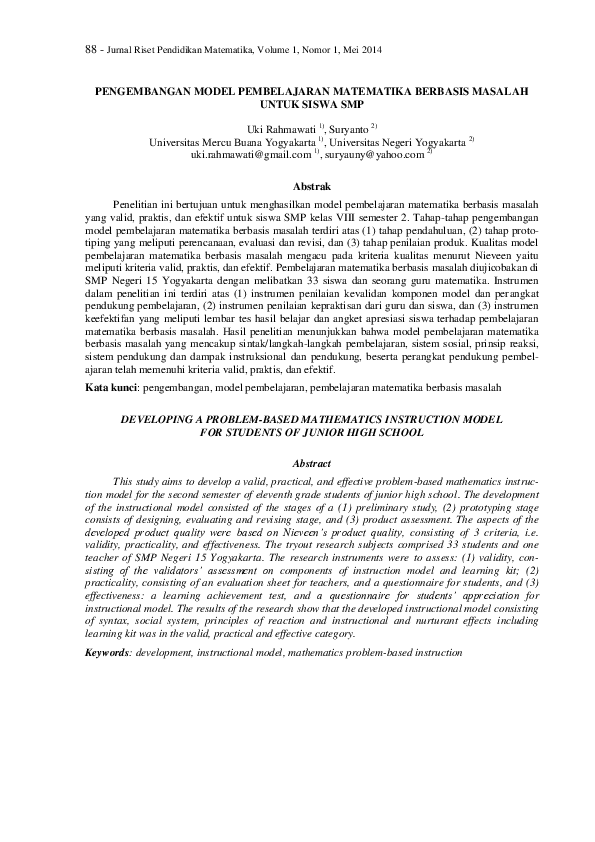 88 - Jurnal Riset Pendidikan Matematika, Volume 1, Nomor 1, Mei 2014

PENGEMBANGAN MODEL PEMBELAJARAN MATEMATIKA BERBASIS MASALAH UNTUK SISWA SMP

Uki Rahmawati $^{1)}$, Suryanto $^{2)}$
Universitas Mercu Buana Yogyakarta $^{1)}$, Universitas Negeri Yogyakarta $^{2)}$
uki.rahmawati@gmail.com $^{1)}$, suryauny@yahoo.com $^{2)}$

Abstrak

Penelitian ini bertujuan untuk menghasilkan model pembelajaran matematika berbasis masalah yang valid, praktis, dan efektif untuk siswa SMP kelas VIII semester 2. Tahap-tahap pengembangan model pembelajaran matematika berbasis masalah terdiri atas (1) tahap pendahuluan, (2) tahap prototiping yang meliputi perencanaan, evaluasi dan revisi, dan (3) tahap penilaian produk. Kualitas model pembelajaran matematika berbasis masalah mengacu pada kriteria kualitas menurut Nieveen yaitu meliputi kriteria valid, praktis, dan efektif. Pembelajaran matematika berbasis masalah diujicobakan di SMP Negeri 15 Yogyakarta dengan melibatkan 33 siswa dan seorang guru matematika. Instrumen dalam penelitian ini terdiri atas (1) instrumen penilaian kevalidan komponen model dan perangkat pendukung pembelajaran, (2) instrumen penilaian kepraktisan dari guru dan siswa, dan (3) instrumen keefektifan yang meliputi lembar tes hasil belajar dan angket apresiasi siswa terhadap pembelajaran matematika berbasis masalah. Hasil penelitian menunjukkan bahwa model pembelajaran matematika berbasis masalah yang mencakup sintak/langkah-langkah pembelajaran, sistem sosial, prinsip reaksi, sistem pendukung dan dampak instruksional dan pendukung, beserta perangkat pendukung pembelajaran telah memenuhi kriteria valid, praktis, dan efektif.

Kata kunci: pengembangan, model pembelajaran, pembelajaran matematika berbasis masalah

DEVELOPING A PROBLEM-BASED MATHEMATICS INSTRUCTION MODEL FOR STUDENTS OF JUNIOR HIGH SCHOOL

Abstract

This study aims to develop a valid, practical, and effective problem-based mathematics instruction model for the second semester of eleventh grade students of junior high school. The development of the instructional model consisted of the stages of a (1) preliminary study, (2) prototyping stage consists of designing, evaluating and revising stage, and (3) product assessment. The aspects of the developed product quality were based on Nieveen's product quality, consisting of 3 criteria, i.e. validity, practicality, and effectiveness. The tryout research subjects comprised 33 students and one teacher of SMP Negeri 15 Yogyakarta. The research instruments were to assess: (1) validity, consisting of the validators' assessment on components of instruction model and learning kit; (2) practicality, consisting of an evaluation sheet for teachers, and a questionnaire for students, and (3) effectiveness: a learning achievement test, and a questionnaire for students' appreciation for instructional model. The results of the research show that the developed instructional model consisting of syntax, social system, principles of reaction and instructional and nurturant effects including learning kit was in the valid, practical and effective category.

Keywords: development, instructional model, mathematics problem-based instruction